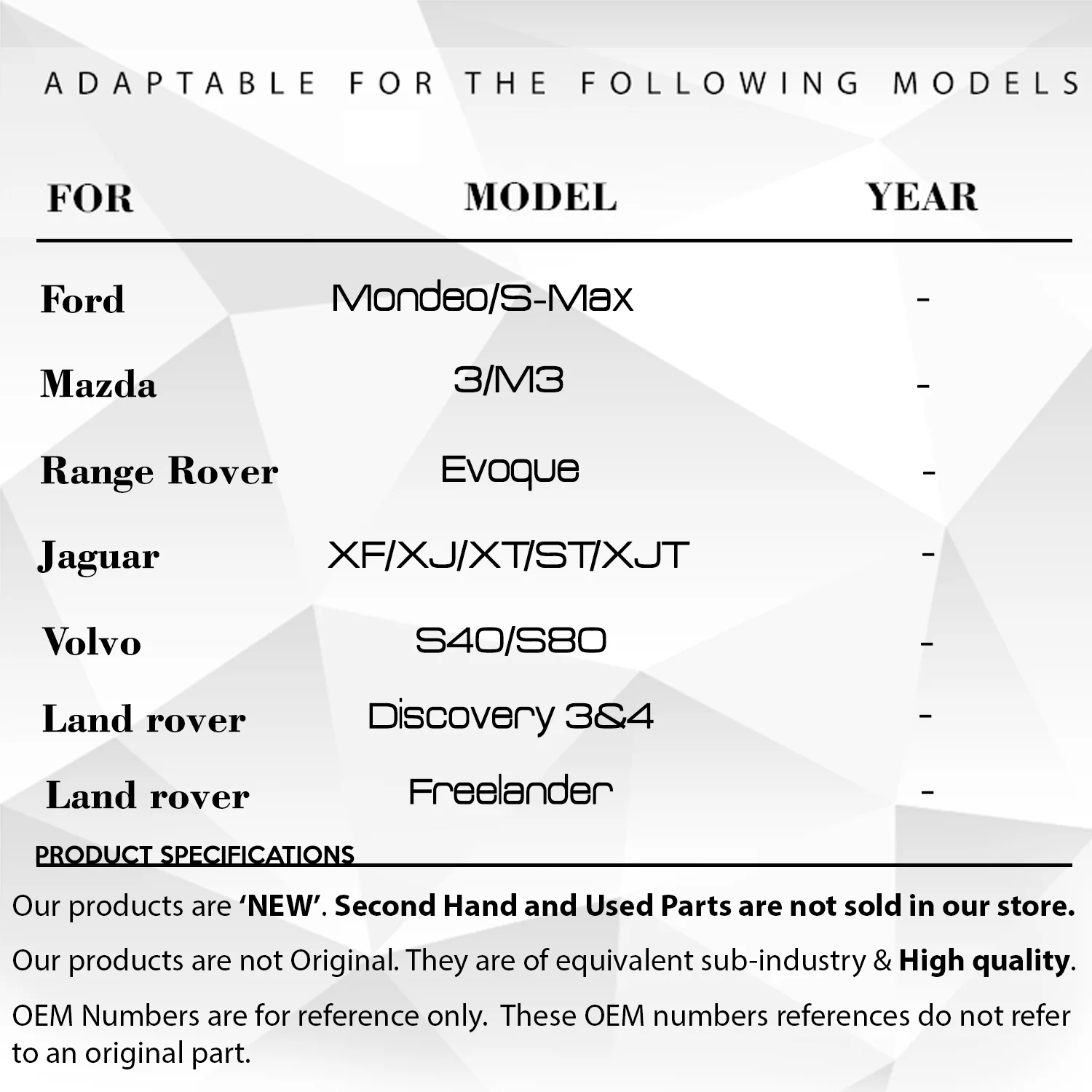 ADAPTABLE FOR THE FOLLOWING MODELS

| FOR | MODEL | YEAR |
|---|---|---|
| Ford | Mondeo/S-Max | - |
| Mazda | 3/M3 | - |
| Range Rover | Evoque | - |
| Jaguar | XF/XJ/XT/ST/XJT | - |
| Volvo | S40/S80 | - |
| Land rover | Discovery 3&4 | - |
| Land rover | Freelander | - |

PRODUCT SPECIFICATIONS

Our products are 'NEW'. Second Hand and Used Parts are not sold in our store.

Our products are not Original. They are of equivalent sub-industry & High quality.

OEM Numbers are for reference only. These OEM numbers references do not refer to an original part.